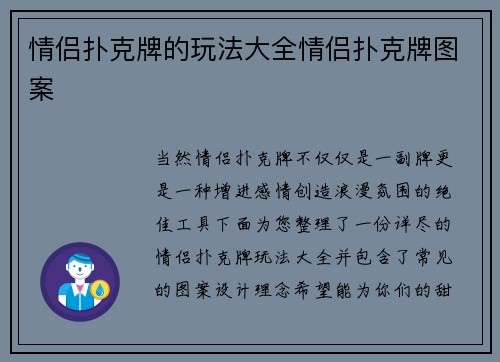 情侣扑克牌的玩法大全情侣扑克牌图案

当然情侣扑克牌不仅仅是一副牌更是一种增进感情创造浪漫氛围的绝佳工具下面为您整理了一份详尽的情侣扑克牌玩法大全并包含了常见的图案设计理念希望能为你们的甜